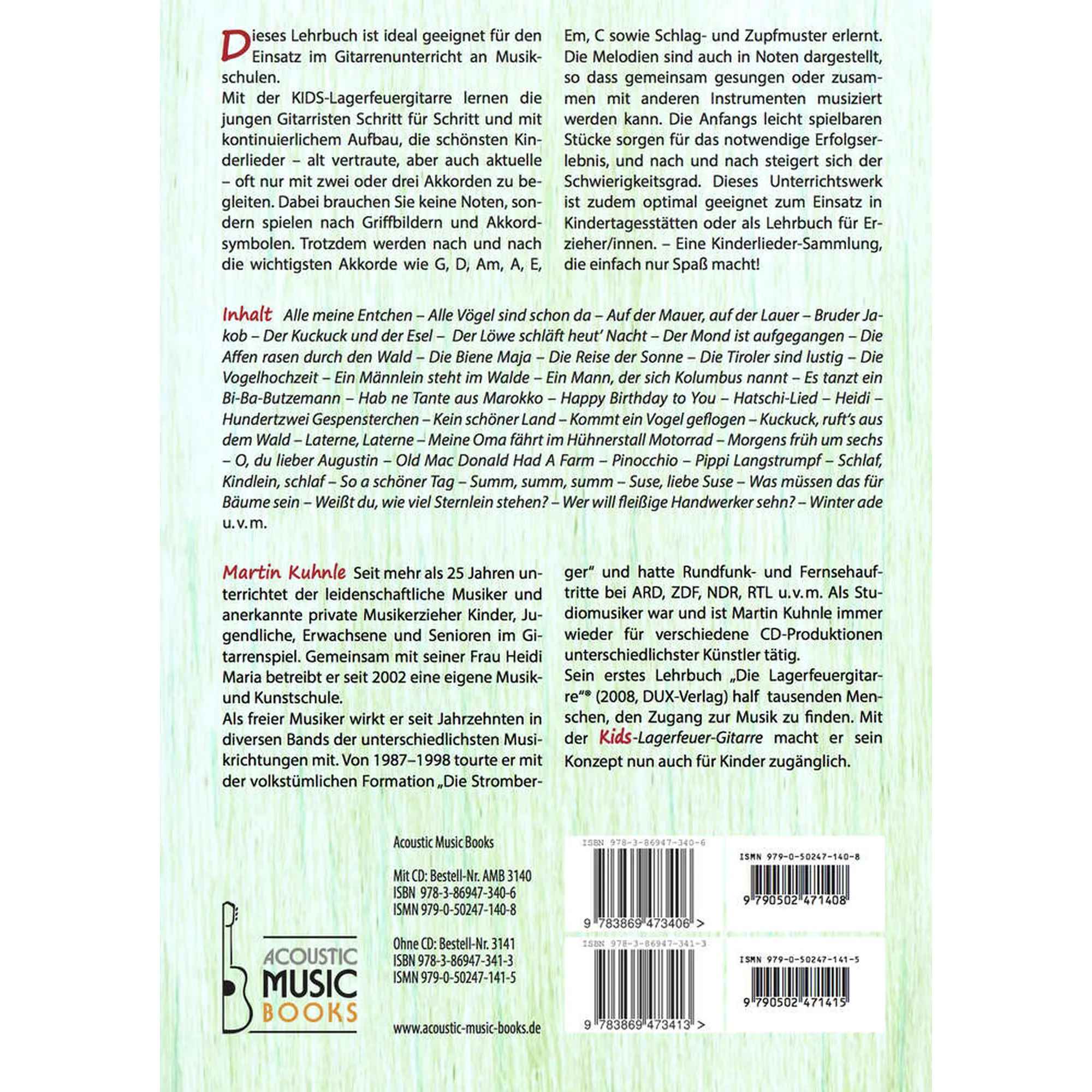 Dieses Lehrbuch ist ideal geeignet für den Einsatz im Gitarrenunterricht an Musikschulen.
Mit der KIDS-Lagerfeuergitarre lernen die jungen Gitarristen Schritt für Schritt und mit kontinuierlichem Aufbau, die schönsten Kinderlieder – alt vertraute, aber auch aktuelle – oft nur mit zwei oder drei Akkorden zu begleiten. Dabei brauchen Sie keine Noten, sondern spielen nach Griffbildern und Akkordsymbolen. Trotzdem werden nach und nach die wichtigsten Akkorde wie G, D, Am, A, E, Em, C sowie Schlag- und Zupfmuster erlernt. Die Melodien sind auch in Noten dargestellt, so dass gemeinsam gesungen oder zusammen mit anderen Instrumenten musiziert werden kann. Die Anfangs leicht spielbaren Stücke sorgen für das notwendige Erfolgserlebnis, und nach und nach steigert sich der Schwierigkeitsgrad. Dieses Unterrichtswerk ist zudem optimal geeignet zum Einsatz in Kindertagesstätten oder als Lehrbuch für Erzieher/innen. – Eine Kinderlieder-Sammlung, die einfach nur Spaß macht!

Inhalt Alle meine Entchen – Alle Vögel sind schon da – Auf der Mauer, auf der Lauer – Bruder Jakob – Der Kuckuck und der Esel – Der Löwe schläft heut' Nacht – Der Mond ist aufgegangen – Die Affen rasen durch den Wald – Die Biene Maja – Die Reise der Sonne – Die Tiroler sind lustig – Die Vogelhochzeit – Ein Männlein steht im Walde – Ein Mann, der sich Kolumbus nannt – Es tanzt ein Bi-Ba-Butzemann – Hab ne Tante aus Marokko – Happy Birthday to You – Hatschi-Lied – Heidi – Hundertzwei Gespensterchen – Kein schöner Land – Kommt ein Vogel geflogen – Kuckuck, ruft's aus dem Wald – Laterne, Laterne – Meine Oma fährt im Hühnerstall Motorrad – Morgens früh um sechs – O, du lieber Augustin – Old Mac Donald Had A Farm – Pinocchio – Pippi Langstrumpf – Schlaf, Kindlein, schlaf – So a schöner Tag – Summ, summ, summ – Suse, liebe Suse – Was müssen das für Bäume sein – Weißt du, wie viel Sternlein stehen? – Wer will fleißige Handwerker sehn? – Winter ade u.v.m.

Martin Kuhnle Seit mehr als 25 Jahren unterrichtet der leidenschaftliche Musiker und anerkannte private Musikerzieher Kinder, Jugendliche, Erwachsene und Senioren im Gitarrenspiel. Gemeinsam mit seiner Frau Heidi Maria betreibt er seit 2002 eine eigene Musik- und Kunstschule.
Als freier Musiker wirkt er seit Jahrzehnten in diversen Bands der unterschiedlichsten Musikrichtungen mit. Von 1987–1998 tourte er mit der volkstümlichen Formation „Die Stromberger" und hatte Rundfunk- und Fernsehauftritte bei ARD, ZDF, NDR, RTL u.v.m. Als Studiomusiker war und ist Martin Kuhnle immer wieder für verschiedene CD-Produktionen unterschiedlichster Künstler tätig.
Sein erstes Lehrbuch „Die Lagerfeuergitarre"® (2008, DUX-Verlag) half tausenden Menschen, den Zugang zur Musik zu finden. Mit der Kids-Lagerfeuer-Gitarre macht er sein Konzept nun auch für Kinder zugänglich.

ACOUSTIC MUSIC BOOKS

Acoustic Music Books

Mit CD: Bestell-Nr. AMB 3140
ISBN 978-3-86947-340-6
ISMN 979-0-50247-140-8

Ohne CD: Bestell-Nr. 3141
ISBN 978-3-86947-341-3
ISMN 979-0-50247-141-5

www.acoustic-music-books.de

ISBN 978-3-86947-340-6
9 783869 473406 >
ISMN 979-0-50247-140-8
9 790502 471408
ISBN 978-3-86947-341-3
9 783869 473413 >
ISMN 979-0-50247-141-5
9 790502 471415